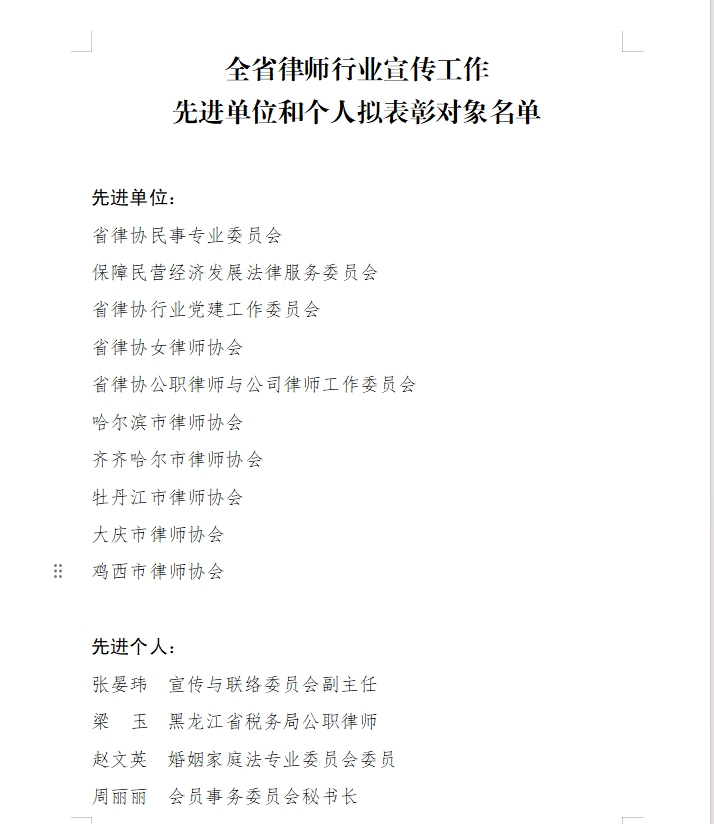 全省律师行业宣传工作
先进单位和个人拟表彰对象名单

先进单位：
省律协民事专业委员会
保障民营经济发展法律服务委员会
省律协行业党建工作委员会
省律协女律师协会
省律协公职律师与公司律师工作委员会
哈尔滨市律师协会
齐齐哈尔市律师协会
牡丹江市律师协会
大庆市律师协会
鸡西市律师协会

先进个人：
张晏玮　宣传与联络委员会副主任
梁　玉　黑龙江省税务局公职律师
赵文英　婚姻家庭法专业委员会委员
周丽丽　会员事务委员会秘书长